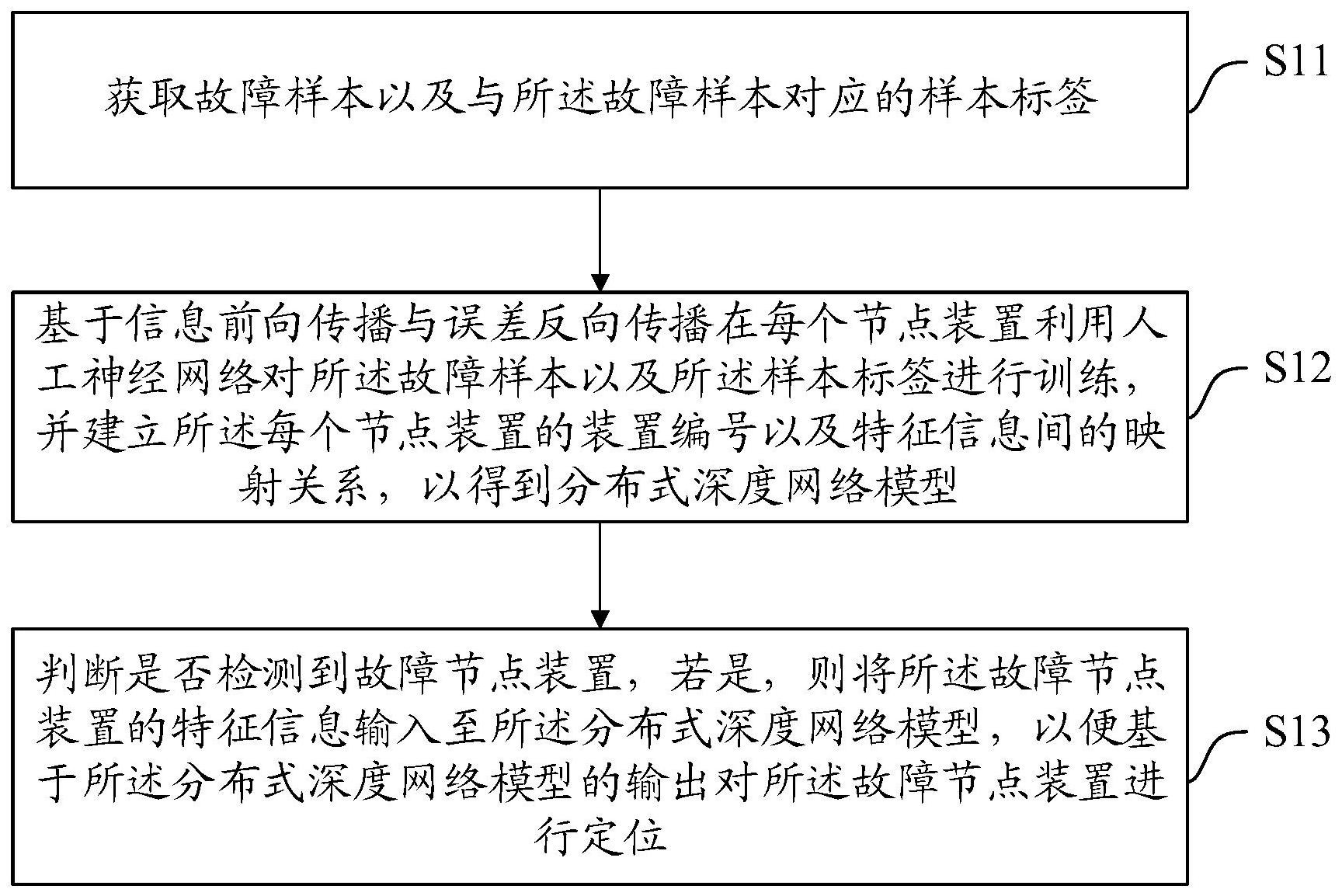 获取故障样本以及与所述故障样本对应的样本标签

S11

基于信息前向传播与误差反向传播在每个节点装置利用人工神经网络对所述故障样本以及所述样本标签进行训练，并建立所述每个节点装置的装置编号以及特征信息间的映射关系，以得到分布式深度网络模型

S12

判断是否检测到故障节点装置，若是，则将所述故障节点装置的特征信息输入至所述分布式深度网络模型，以便基于所述分布式深度网络模型的输出对所述故障节点装置进行定位

S13